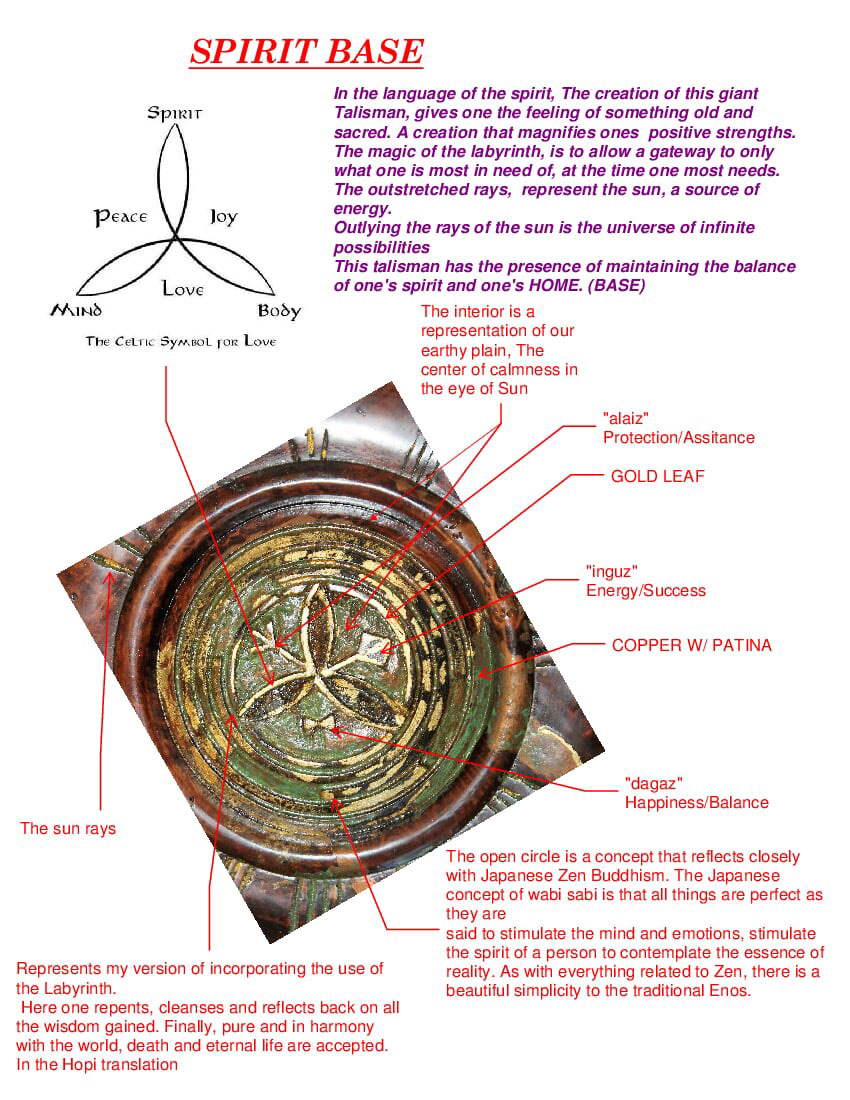 SPIRIT BASE

Spirit

Peace Joy

Love

Mind Body

The Celtic Symbol for Love

In the language of the spirit, The creation of this giant Talisman, gives one the feeling of something old and sacred. A creation that magnifies ones positive strengths. The magic of the labyrinth, is to allow a gateway to only what one is most in need of, at the time one most needs. The outstretched rays, represent the sun, a source of energy.
Outlying the rays of the sun is the universe of infinite possibilities
This talisman has the presence of maintaining the balance of one's spirit and one's HOME. (BASE)

The interior is a representation of our earthy plain, The center of calmness in the eye of Sun

"alaiz"
Protection/Assitance

GOLD LEAF

"inguz"
Energy/Success

COPPER W/ PATINA

"dagaz"
Happiness/Balance

The sun rays

The open circle is a concept that reflects closely with Japanese Zen Buddhism. The Japanese concept of wabi sabi is that all things are perfect as they are
said to stimulate the mind and emotions, stimulate the spirit of a person to contemplate the essence of reality. As with everything related to Zen, there is a beautiful simplicity to the traditional Enos.

Represents my version of incorporating the use of the Labyrinth.
Here one repents, cleanses and reflects back on all the wisdom gained. Finally, pure and in harmony with the world, death and eternal life are accepted. In the Hopi translation